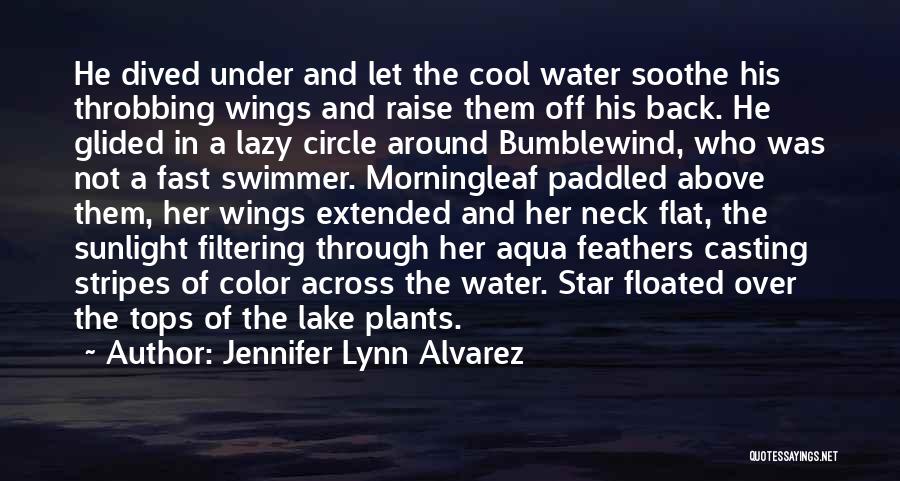 He dived under and let the cool water soothe his throbbing wings and raise them off his back. He glided in a lazy circle around Bumblewind, who was not a fast swimmer. Morningleaf paddled above them, her wings extended and her neck flat, the sunlight filtering through her aqua feathers casting stripes of color across the water. Star floated over the tops of the lake plants.

~ Author: Jennifer Lynn Alvarez

QUOTESSAYINGS.NET